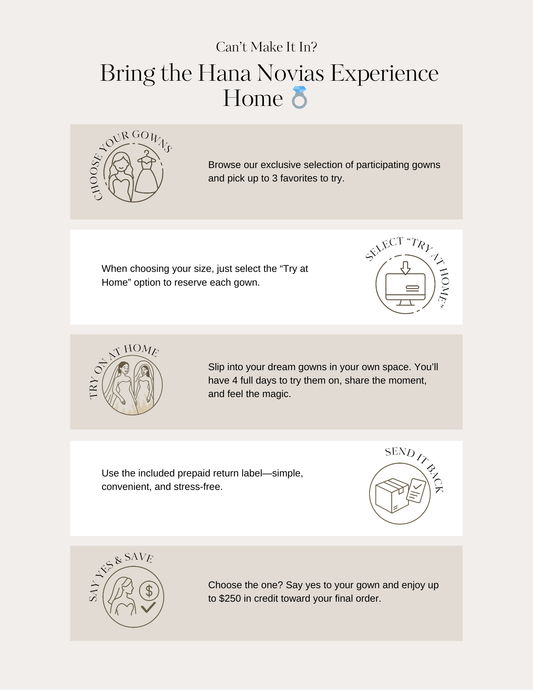 Can't Make It In?

Bring the Hana Novias Experience Home 💍

CHOOSE YOUR GOWNS

Browse our exclusive selection of participating gowns and pick up to 3 favorites to try.

When choosing your size, just select the "Try at Home" option to reserve each gown.

SELECT "TRY AT HOME"

TRY ON AT HOME

Slip into your dream gowns in your own space. You'll have 4 full days to try them on, share the moment, and feel the magic.

Use the included prepaid return label—simple, convenient, and stress-free.

SEND IT BACK

SAY YES & SAVE

$

Choose the one? Say yes to your gown and enjoy up to $250 in credit toward your final order.